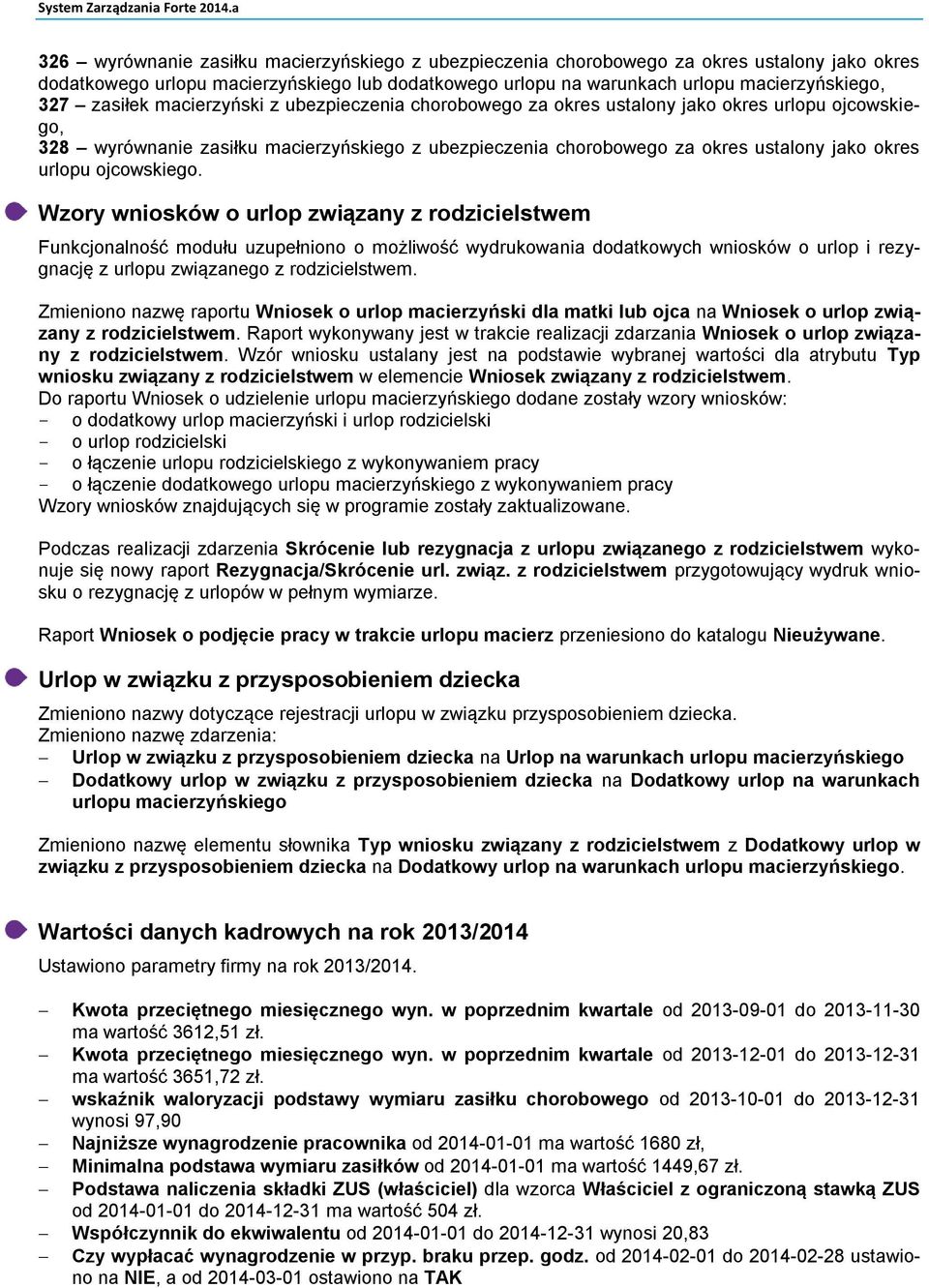 System Zarządzania Forte 2014.a

326 – wyrównanie zasiłku macierzyńskiego z ubezpieczenia chorobowego za okres ustalony jako okres dodatkowego urlopu macierzyńskiego lub dodatkowego urlopu na warunkach urlopu macierzyńskiego,
327 – zasiłek macierzyński z ubezpieczenia chorobowego za okres ustalony jako okres urlopu ojcowskiego,
328 – wyrównanie zasiłku macierzyńskiego z ubezpieczenia chorobowego za okres ustalony jako okres urlopu ojcowskiego.

Wzory wniosków o urlop związany z rodzicielstwem

Funkcjonalność modułu uzupełniono o możliwość wydrukowania dodatkowych wniosków o urlop i rezygnację z urlopu związanego z rodzicielstwem.

Zmieniono nazwę raportu Wniosek o urlop macierzyński dla matki lub ojca na Wniosek o urlop związany z rodzicielstwem. Raport wykonywany jest w trakcie realizacji zdarzania Wniosek o urlop związany z rodzicielstwem. Wzór wniosku ustalany jest na podstawie wybranej wartości dla atrybutu Typ wniosku związany z rodzicielstwem w elemencie Wniosek związany z rodzicielstwem.
Do raportu Wniosek o udzielenie urlopu macierzyńskiego dodane zostały wzory wniosków:
- o dodatkowy urlop macierzyński i urlop rodzicielski
- o urlop rodzicielski
- o łączenie urlopu rodzicielskiego z wykonywaniem pracy
- o łączenie dodatkowego urlopu macierzyńskiego z wykonywaniem pracy
Wzory wniosków znajdujących się w programie zostały zaktualizowane.

Podczas realizacji zdarzenia Skrócenie lub rezygnacja z urlopu związanego z rodzicielstwem wykonuje się nowy raport Rezygnacja/Skrócenie url. związ. z rodzicielstwem przygotowujący wydruk wniosku o rezygnację z urlopów w pełnym wymiarze.

Raport Wniosek o podjęcie pracy w trakcie urlopu macierz przeniesiono do katalogu Nieużywane.

Urlop w związku z przysposobieniem dziecka

Zmieniono nazwy dotyczące rejestracji urlopu w związku przysposobieniem dziecka.
Zmieniono nazwę zdarzenia:
– Urlop w związku z przysposobieniem dziecka na Urlop na warunkach urlopu macierzyńskiego
– Dodatkowy urlop w związku z przysposobieniem dziecka na Dodatkowy urlop na warunkach urlopu macierzyńskiego

Zmieniono nazwę elementu słownika Typ wniosku związany z rodzicielstwem z Dodatkowy urlop w związku z przysposobieniem dziecka na Dodatkowy urlop na warunkach urlopu macierzyńskiego.

Wartości danych kadrowych na rok 2013/2014

Ustawiono parametry firmy na rok 2013/2014.

– Kwota przeciętnego miesięcznego wyn. w poprzednim kwartale od 2013-09-01 do 2013-11-30 ma wartość 3612,51 zł.
– Kwota przeciętnego miesięcznego wyn. w poprzednim kwartale od 2013-12-01 do 2013-12-31 ma wartość 3651,72 zł.
– wskaźnik waloryzacji podstawy wymiaru zasiłku chorobowego od 2013-10-01 do 2013-12-31 wynosi 97,90
– Najniższe wynagrodzenie pracownika od 2014-01-01 ma wartość 1680 zł,
– Minimalna podstawa wymiaru zasiłków od 2014-01-01 ma wartość 1449,67 zł.
– Podstawa naliczenia składki ZUS (właściciel) dla wzorca Właściciel z ograniczoną stawką ZUS od 2014-01-01 do 2014-12-31 ma wartość 504 zł.
– Współczynnik do ekwiwalentu od 2014-01-01 do 2014-12-31 wynosi 20,83
– Czy wypłacać wynagrodzenie w przyp. braku przep. godz. od 2014-02-01 do 2014-02-28 ustawiono na NIE, a od 2014-03-01 ostawiono na TAK